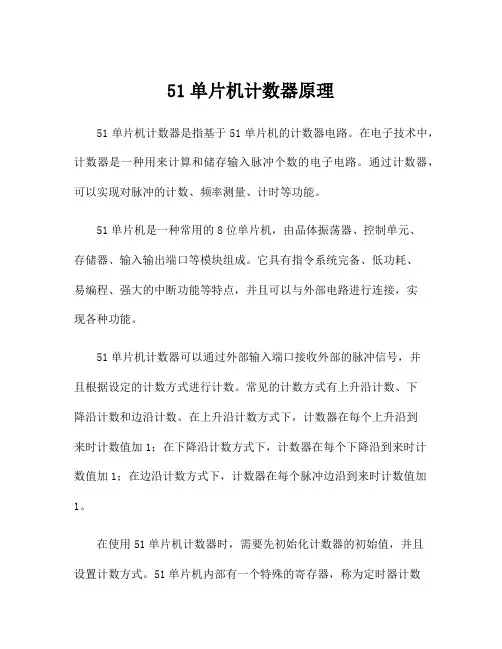 51 单片机计数器原理

51 单片机计数器是指基于 51 单片机的计数器电路。在电子技术中，计数器是一种用来计算和储存输入脉冲个数的电子电路。通过计数器，可以实现对脉冲的计数、频率测量、计时等功能。

51 单片机是一种常用的 8 位单片机，由晶体振荡器、控制单元、存储器、输入输出端口等模块组成。它具有指令系统完备、低功耗、易编程、强大的中断功能等特点，并且可以与外部电路进行连接，实现各种功能。

51 单片机计数器可以通过外部输入端口接收外部的脉冲信号，并且根据设定的计数方式进行计数。常见的计数方式有上升沿计数、下降沿计数和边沿计数。在上升沿计数方式下，计数器在每个上升沿到来时计数值加 1；在下降沿计数方式下，计数器在每个下降沿到来时计数值加 1；在边沿计数方式下，计数器在每个脉冲边沿到来时计数值加 1。

在使用 51 单片机计数器时，需要先初始化计数器的初始值，并且设置计数方式。51 单片机内部有一个特殊的寄存器，称为定时器计数